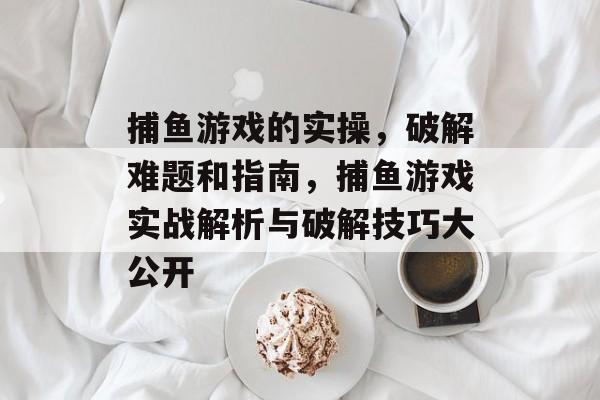 捕鱼游戏的实操，破解难题和指南，捕鱼游戏实战解析与破解技巧大公开